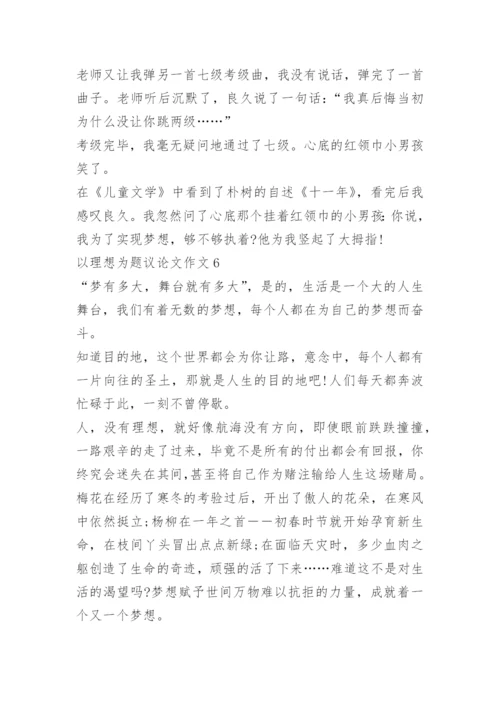 老师又让我弹另一首七级考级曲，我没有说话，弹完了一首曲子。老师听后沉默了，良久说了一句话：“我真后悔当初为什么没让你跳两级……”

考级完毕，我毫无疑问地通过了七级。心底的红领巾小男孩笑了。

在《儿童文学》中看到了朴树的自述《十一年》，看完后我感叹良久。我忽然问了心底那个挂着红领巾的小男孩:你说，我为了实现梦想，够不够执着?他为我竖起了大拇指!

以理想为题议论文作文6

“梦有多大，舞台就有多大”，是的，生活是一个大的人生舞台，我们有着无数的梦想，每个人都在为自己的梦想而奋斗。

知道目的地，这个世界都会为你让路，意念中，每个人都有一片向往的圣土，那就是人生的目的地吧!人们每天都奔波忙碌于此，一刻不曾停歇。

人，没有理想，就好像航海没有方向，即使眼前跌跌撞撞，一路艰辛的走了过来，毕竟不是所有的付出都会有回报，你终究会迷失在其间,甚至将自己作为赌注输给人生这场赌局。

梅花在经历了寒冬的考验过后，开出了傲人的花朵，在寒风中依然挺立;杨柳在一年之首——初春时节就开始孕育新生命，在枝间丫头冒出点点新绿;在面临天灾时，多少血肉之躯创造了生命的奇迹，顽强的活了下来……难道这不是对生活的渴望吗?梦想赋予世间万物难以抗拒的力量，成就着一个又一个梦想。